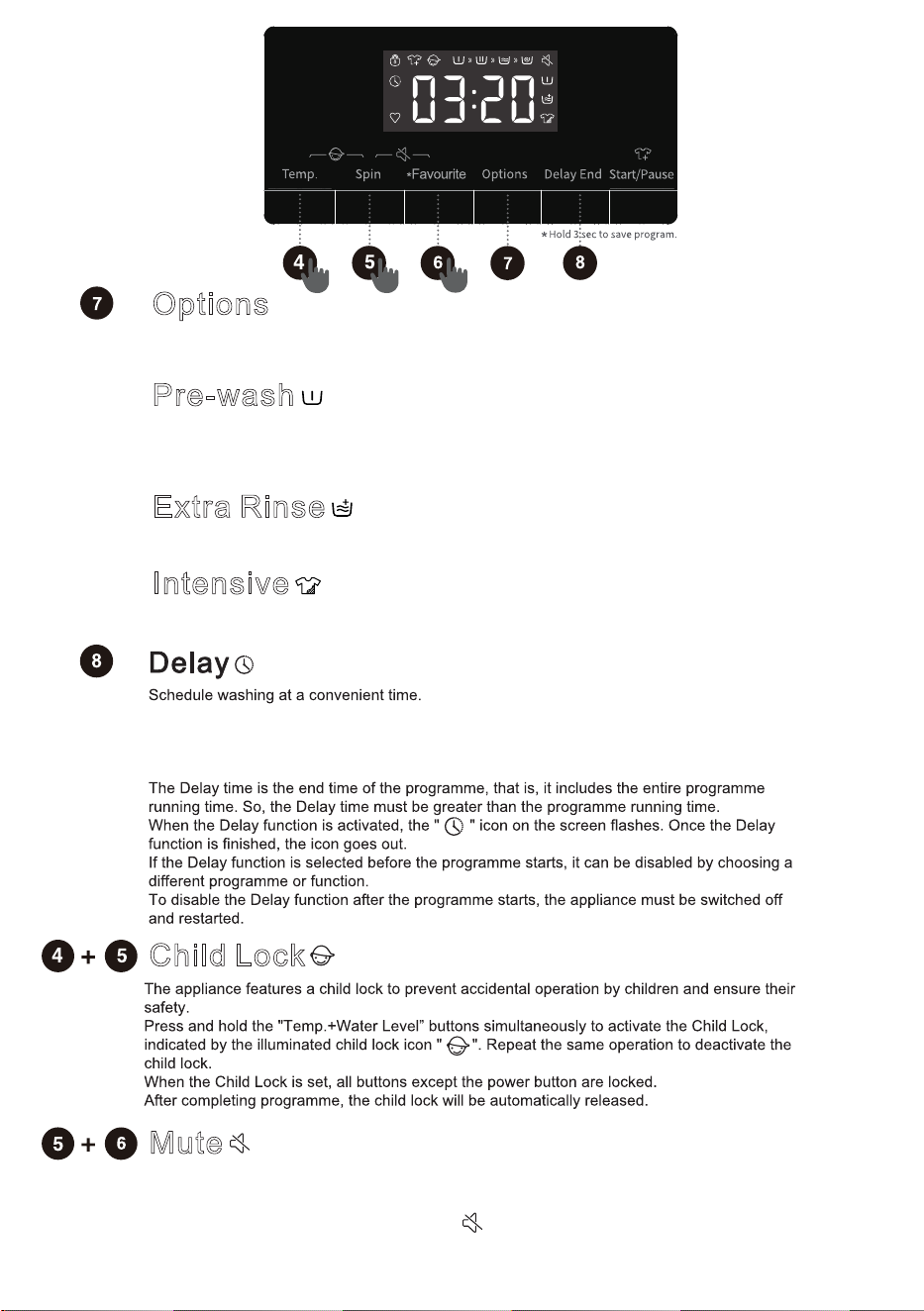 03:20

Temp.

Spin

*Favourite

Options

Delay End

Start/Pause

*Hold 3 sec to save program.

4

5

6

7

8

7 Options

Pre-wash

Extra Rinse

Intensive

8 Delay

Schedule washing at a convenient time.

The Delay time is the end time of the programme, that is, it includes the entire programme running time. So, the Delay time must be greater than the programme running time.
When the Delay function is activated, the " " icon on the screen flashes. Once the Delay function is finished, the icon goes out.
If the Delay function is selected before the programme starts, it can be disabled by choosing a different programme or function.
To disable the Delay function after the programme starts, the appliance must be switched off and restarted.

4 + 5 Child Lock

The appliance features a child lock to prevent accidental operation by children and ensure their safety.
Press and hold the "Temp.+Water Level" buttons simultaneously to activate the Child Lock, indicated by the illuminated child lock icon " ". Repeat the same operation to deactivate the child lock.
When the Child Lock is set, all buttons except the power button are locked.
After completing programme, the child lock will be automatically released.

5 + 6 Mute